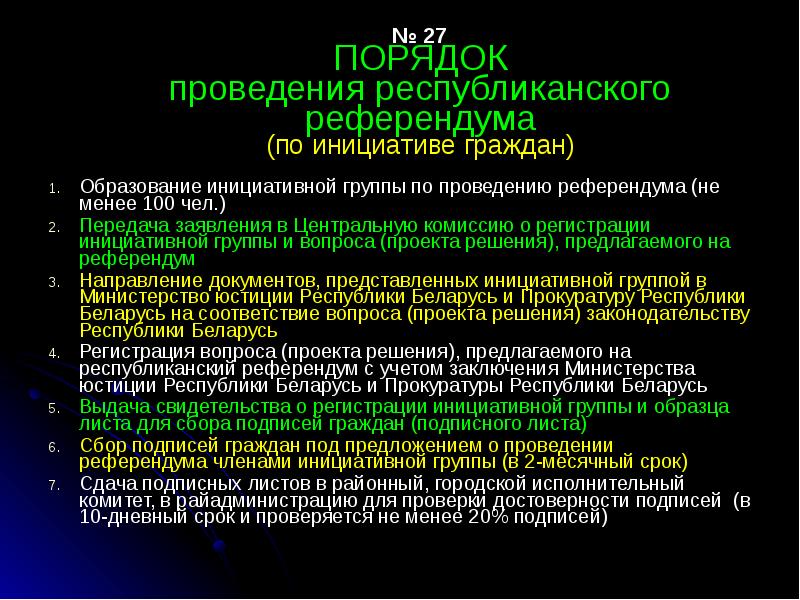 № 27
ПОРЯДОК
проведения республиканского референдума
(по инициативе граждан)

1. Образование инициативной группы по проведению референдума (не менее 100 чел.)
2. Передача заявления в Центральную комиссию о регистрации инициативной группы и вопроса (проекта решения), предлагаемого на референдум
3. Направление документов, представленных инициативной группой в Министерство юстиции Республики Беларусь и Прокуратуру Республики Беларусь на соответствие вопроса (проекта решения) законодательству Республики Беларусь
4. Регистрация вопроса (проекта решения), предлагаемого на республиканский референдум с учетом заключения Министерства юстиции Республики Беларусь и Прокуратуры Республики Беларусь
5. Выдача свидетельства о регистрации инициативной группы и образца листа для сбора подписей граждан (подписного листа)
6. Сбор подписей граждан под предложением о проведении референдума членами инициативной группы (в 2-месячный срок)
7. Сдача подписных листов в районный, городской исполнительный комитет, в райадминистрацию для проверки достоверности подписей (в 10-дневный срок и проверяется не менее 20% подписей)